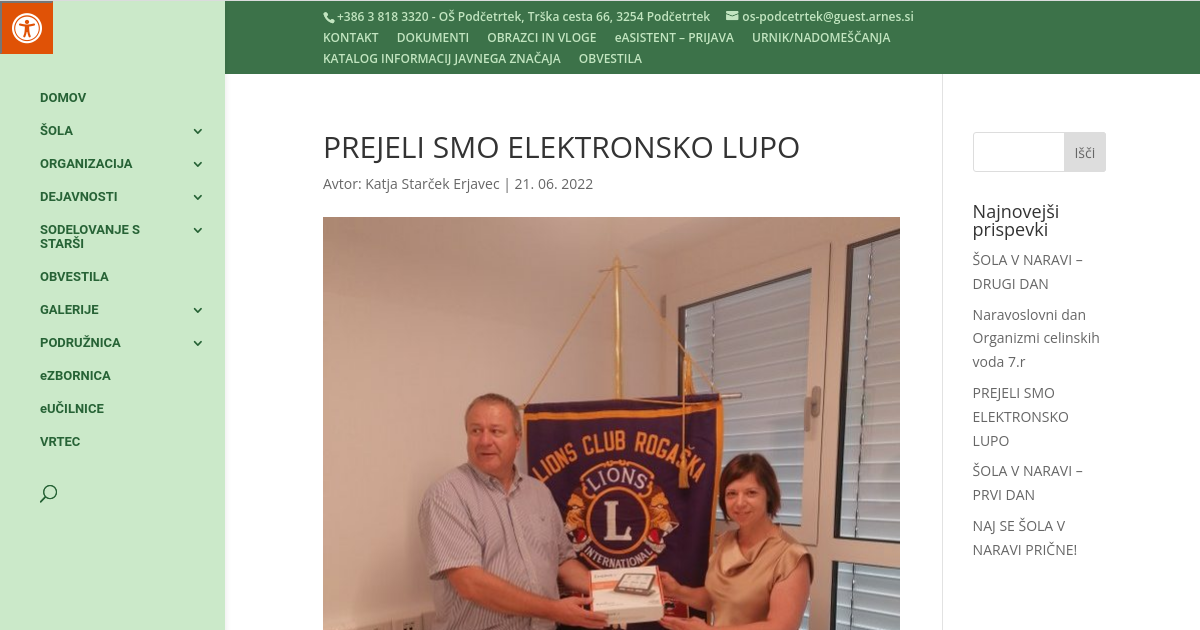 +386 3 818 3320 - OŠ Podčetrtek, Trška cesta 66, 3254 Podčetrtek
os-podcetrtek@guest.arnes.si

KONTAKT DOKUMENTI OBRAZCI IN VLOGE eASISTENT – PRIJAVA URNIK/NADOMEŠČANJA KATALOG INFORMACIJ JAVNEGA ZNAČAJA OBVESTILA

DOMOV
ŠOLA
ORGANIZACIJA
DEJAVNOSTI
SODELOVANJE S STARŠI
OBVESTILA
GALERIJE
PODRUŽNICA
eZBORNICA
eUČILNICE
VRTEC

PREJELI SMO ELEKTRONSKO LUPO

Avtor: Katja Starček Erjavec | 21. 06. 2022

LIONS CLUB ROGAŠKA
LIONS
L
INTERNATIONAL

Išči

Najnovejši prispevki

ŠOLA V NARAVI – DRUGI DAN

Naravoslovni dan Organizmi celinskih voda 7.r

PREJELI SMO ELEKTRONSKO LUPO

ŠOLA V NARAVI – PRVI DAN

NAJ SE ŠOLA V NARAVI PRIČNE!